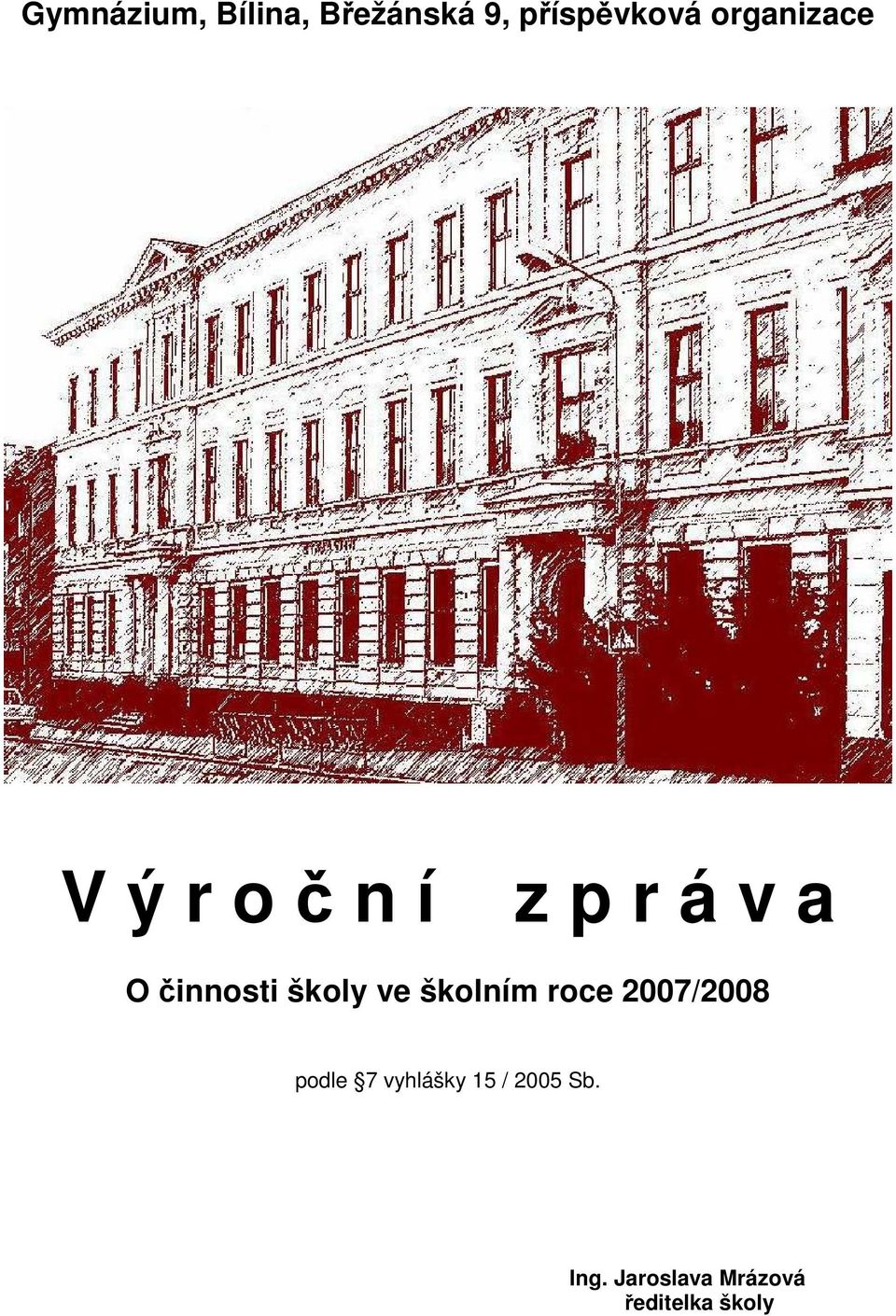 Gymnázium, Bílina, Břežánská 9, příspěvková organizace

V ý r o č n í   z p r á v a

O činnosti školy ve školním roce 2007/2008

podle §7 vyhlášky 15 / 2005 Sb.

Ing. Jaroslava Mrázová
ředitelka školy